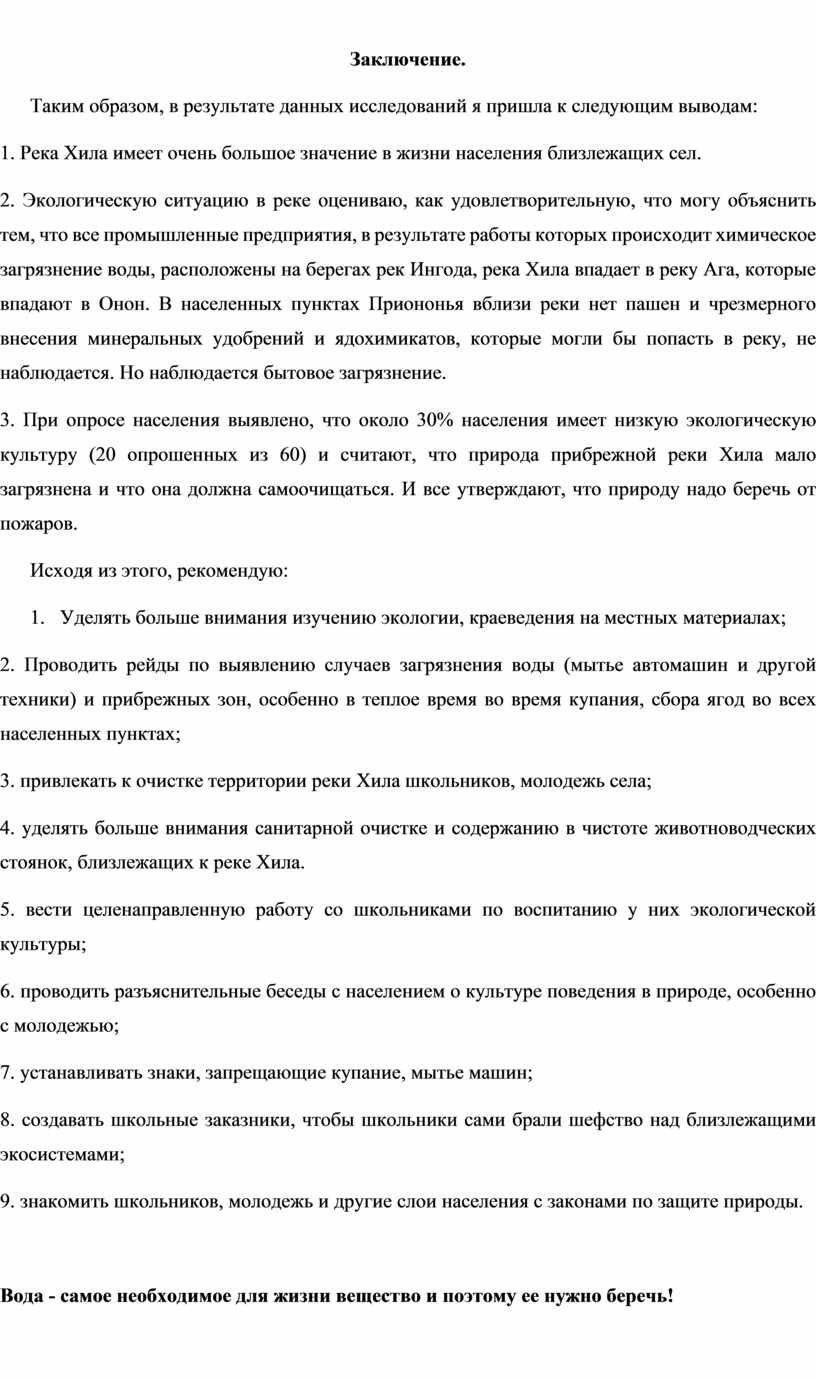 Заключение.

Таким образом, в результате данных исследований я пришла к следующим выводам:

1. Река Хила имеет очень большое значение в жизни населения близлежащих сел.

2. Экологическую ситуацию в реке оцениваю, как удовлетворительную, что могу объяснить тем, что все промышленные предприятия, в результате работы которых происходит химическое загрязнение воды, расположены на берегах рек Ингода, река Хила впадает в реку Ага, которые впадают в Онон. В населенных пунктах Приононья вблизи реки нет пашен и чрезмерного внесения минеральных удобрений и ядохимикатов, которые могли бы попасть в реку, не наблюдается. Но наблюдается бытовое загрязнение.

3. При опросе населения выявлено, что около 30% населения имеет низкую экологическую культуру (20 опрошенных из 60) и считают, что природа прибрежной реки Хила мало загрязнена и что она должна самоочищаться. И все утверждают, что природу надо беречь от пожаров.

Исходя из этого, рекомендую:

1. Уделять больше внимания изучению экологии, краеведения на местных материалах;

2. Проводить рейды по выявлению случаев загрязнения воды (мытье автомашин и другой техники) и прибрежных зон, особенно в теплое время во время купания, сбора ягод во всех населенных пунктах;

3. привлекать к очистке территории реки Хила школьников, молодежь села;

4. уделять больше внимания санитарной очистке и содержанию в чистоте животноводческих стоянок, близлежащих к реке Хила.

5. вести целенаправленную работу со школьниками по воспитанию у них экологической культуры;

6. проводить разъяснительные беседы с населением о культуре поведения в природе, особенно с молодежью;

7. устанавливать знаки, запрещающие купание, мытье машин;

8. создавать школьные заказники, чтобы школьники сами брали шефство над близлежащими экосистемами;

9. знакомить школьников, молодежь и другие слои населения с законами по защите природы.

Вода - самое необходимое для жизни вещество и поэтому ее нужно беречь!